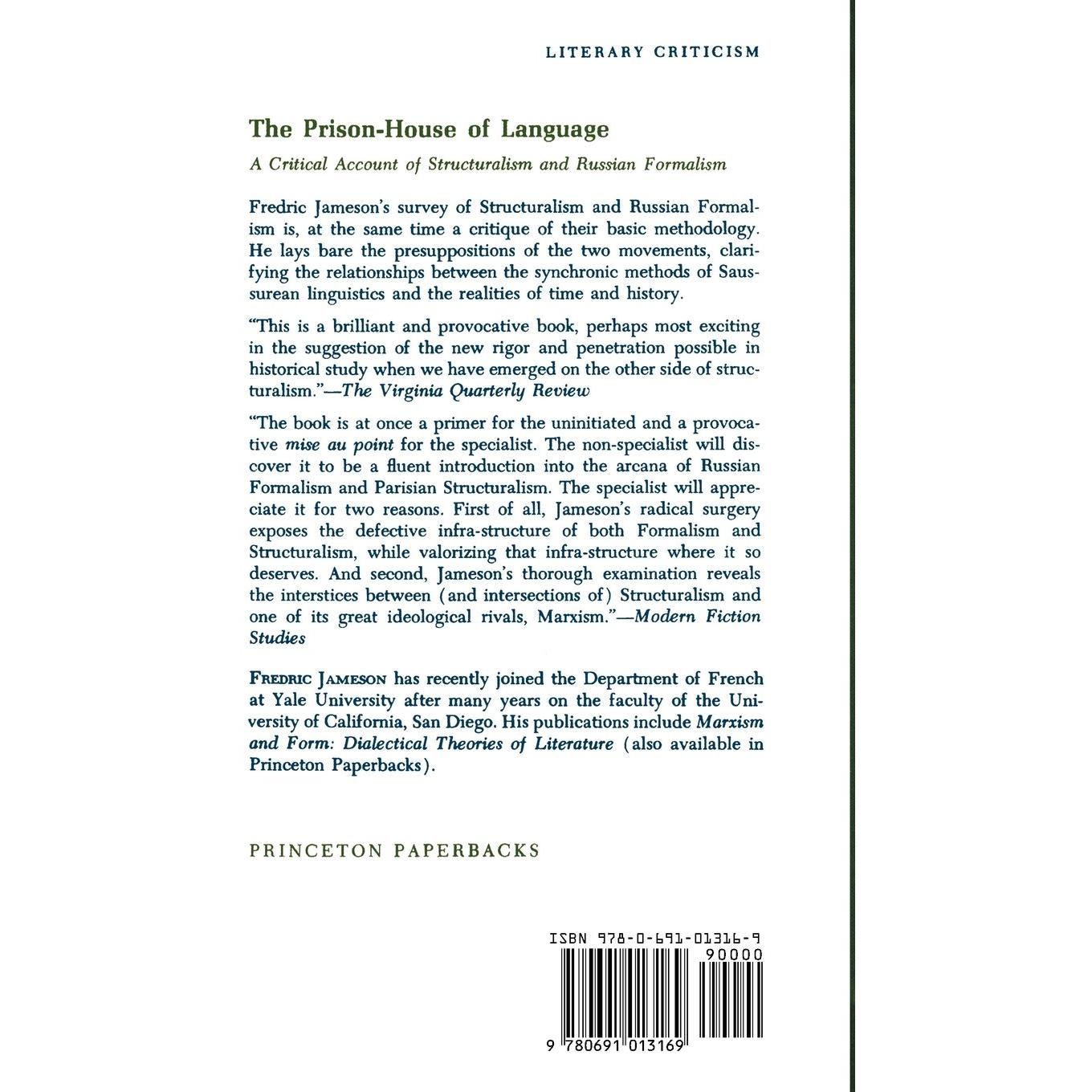 LITERARY CRITICISM

The Prison-House of Language

A Critical Account of Structuralism and Russian Formalism

Fredric Jameson's survey of Structuralism and Russian Formalism is, at the same time a critique of their basic methodology. He lays bare the presuppositions of the two movements, clarifying the relationships between the synchronic methods of Saussurean linguistics and the realities of time and history.

"This is a brilliant and provocative book, perhaps most exciting in the suggestion of the new rigor and penetration possible in historical study when we have emerged on the other side of structuralism."—The Virginia Quarterly Review

"The book is at once a primer for the uninitiated and a provocative mise au point for the specialist. The non-specialist will discover it to be a fluent introduction into the arcana of Russian Formalism and Parisian Structuralism. The specialist will appreciate it for two reasons. First of all, Jameson's radical surgery exposes the defective infra-structure of both Formalism and Structuralism, while valorizing that infra-structure where it so deserves. And second, Jameson's thorough examination reveals the interstices between (and intersections of) Structuralism and one of its great ideological rivals, Marxism."—Modern Fiction Studies

FREDRIC JAMESON has recently joined the Department of French at Yale University after many years on the faculty of the University of California, San Diego. His publications include Marxism and Form: Dialectical Theories of Literature (also available in Princeton Paperbacks).

PRINCETON PAPERBACKS

ISBN 978-0-691-01316-9

90000

9 780691 013169